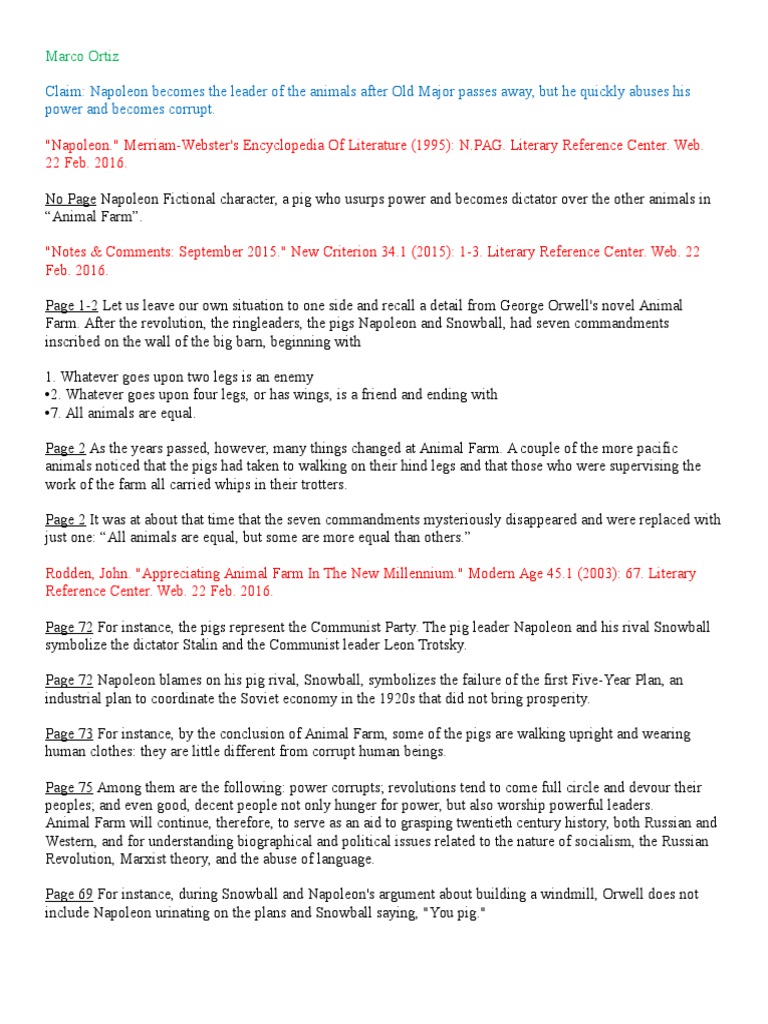 Marco Ortiz

Claim: Napoleon becomes the leader of the animals after Old Major passes away, but he quickly abuses his power and becomes corrupt.

"Napoleon." Merriam-Webster's Encyclopedia Of Literature (1995): N.PAG. Literary Reference Center. Web. 22 Feb. 2016.

No Page Napoleon Fictional character, a pig who usurps power and becomes dictator over the other animals in “Animal Farm”.

"Notes & Comments: September 2015." New Criterion 34.1 (2015): 1-3. Literary Reference Center. Web. 22 Feb. 2016.

Page 1-2 Let us leave our own situation to one side and recall a detail from George Orwell's novel Animal Farm. After the revolution, the ringleaders, the pigs Napoleon and Snowball, had seven commandments inscribed on the wall of the big barn, beginning with

1. Whatever goes upon two legs is an enemy
•2. Whatever goes upon four legs, or has wings, is a friend and ending with
•7. All animals are equal.

Page 2 As the years passed, however, many things changed at Animal Farm. A couple of the more pacific animals noticed that the pigs had taken to walking on their hind legs and that those who were supervising the work of the farm all carried whips in their trotters.

Page 2 It was at about that time that the seven commandments mysteriously disappeared and were replaced with just one: “All animals are equal, but some are more equal than others.”

Rodden, John. "Appreciating Animal Farm In The New Millennium." Modern Age 45.1 (2003): 67. Literary Reference Center. Web. 22 Feb. 2016.

Page 72 For instance, the pigs represent the Communist Party. The pig leader Napoleon and his rival Snowball symbolize the dictator Stalin and the Communist leader Leon Trotsky.

Page 72 Napoleon blames on his pig rival, Snowball, symbolizes the failure of the first Five-Year Plan, an industrial plan to coordinate the Soviet economy in the 1920s that did not bring prosperity.

Page 73 For instance, by the conclusion of Animal Farm, some of the pigs are walking upright and wearing human clothes: they are little different from corrupt human beings.

Page 75 Among them are the following: power corrupts; revolutions tend to come full circle and devour their peoples; and even good, decent people not only hunger for power, but also worship powerful leaders.
Animal Farm will continue, therefore, to serve as an aid to grasping twentieth century history, both Russian and Western, and for understanding biographical and political issues related to the nature of socialism, the Russian Revolution, Marxist theory, and the abuse of language.

Page 69 For instance, during Snowball and Napoleon's argument about building a windmill, Orwell does not include Napoleon urinating on the plans and Snowball saying, "You pig."